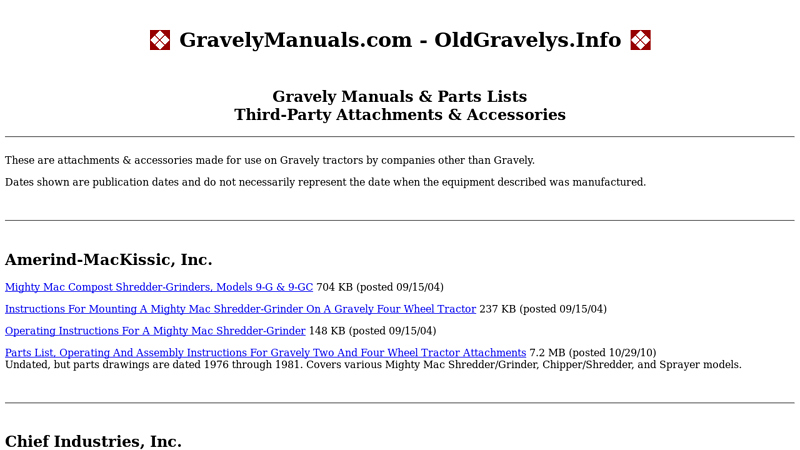 GravelyManuals.com - OldGravelys.Info

Gravely Manuals & Parts Lists
Third-Party Attachments & Accessories

These are attachments & accessories made for use on Gravely tractors by companies other than Gravely.

Dates shown are publication dates and do not necessarily represent the date when the equipment described was manufactured.

Amerind-MacKissic, Inc.

Mighty Mac Compost Shredder-Grinders, Models 9-G & 9-GC 704 KB (posted 09/15/04)

Instructions For Mounting A Mighty Mac Shredder-Grinder On A Gravely Four Wheel Tractor 237 KB (posted 09/15/04)

Operating Instructions For A Mighty Mac Shredder-Grinder 148 KB (posted 09/15/04)

Parts List, Operating And Assembly Instructions For Gravely Two And Four Wheel Tractor Attachments 7.2 MB (posted 10/29/10)
Undated, but parts drawings are dated 1976 through 1981. Covers various Mighty Mac Shredder/Grinder, Chipper/Shredder, and Sprayer models.

Chief Industries, Inc.